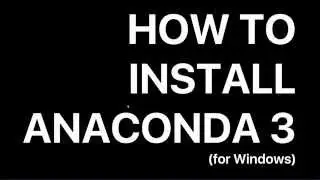 HOW TO
INSTALL
ANACONDA 3
(for Windows)